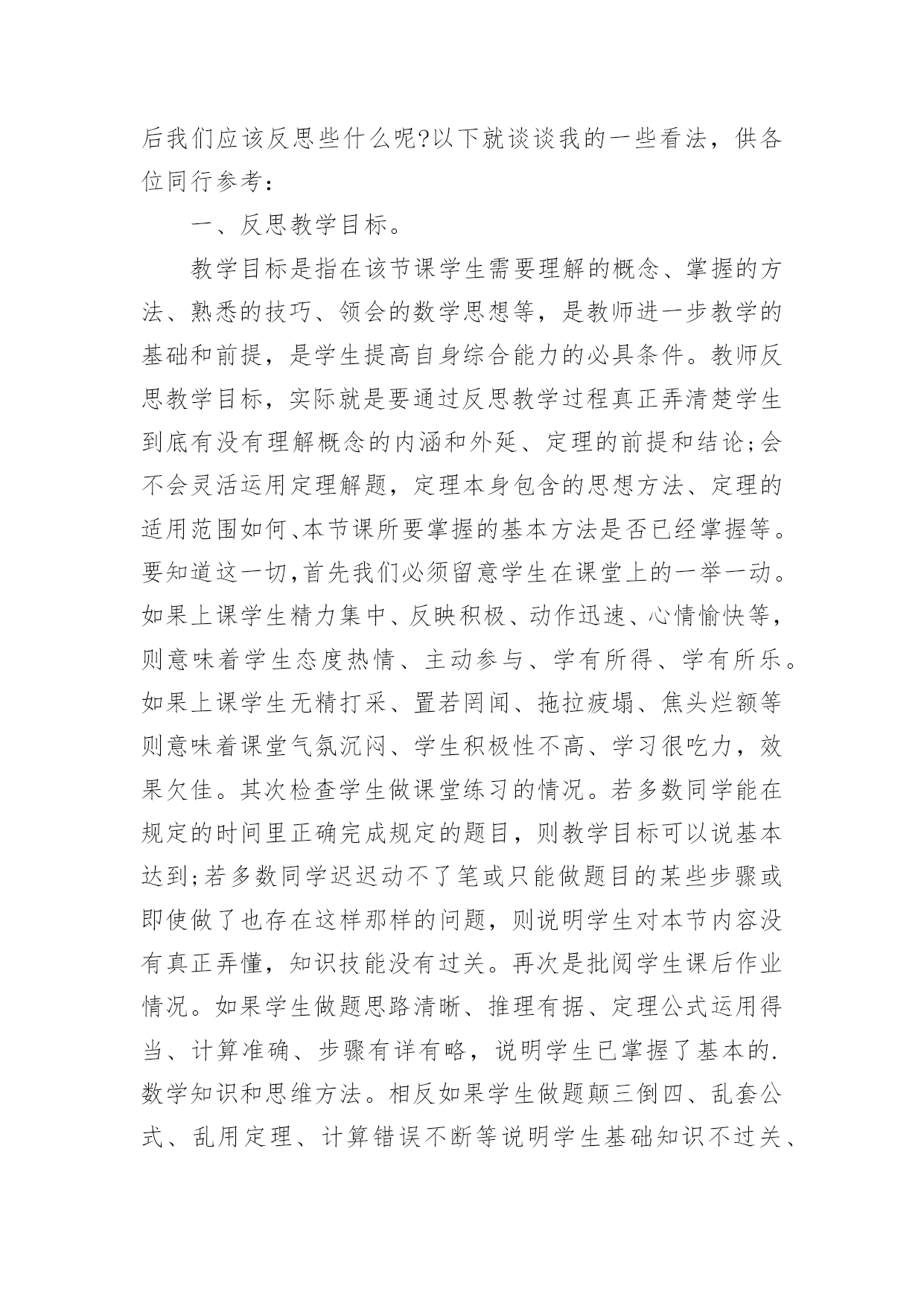 后我们应该反思些什么呢?以下就谈谈我的一些看法，供各位同行参考：

一、反思教学目标。

教学目标是指在该节课学生需要理解的概念、掌握的方法、熟悉的技巧、领会的数学思想等，是教师进一步教学的基础和前提，是学生提高自身综合能力的必具条件。教师反思教学目标，实际就是要通过反思教学过程真正弄清楚学生到底有没有理解概念的内涵和外延、定理的前提和结论;会不会灵活运用定理解题，定理本身包含的思想方法、定理的适用范围如何、本节课所要掌握的基本方法是否已经掌握等。要知道这一切,首先我们必须留意学生在课堂上的一举一动。如果上课学生精力集中、反映积极、动作迅速、心情愉快等，则意味着学生态度热情、主动参与、学有所得、学有所乐。如果上课学生无精打采、置若罔闻、拖拉疲塌、焦头烂额等则意味着课堂气氛沉闷、学生积极性不高、学习很吃力，效果欠佳。其次检查学生做课堂练习的情况。若多数同学能在规定的时间里正确完成规定的题目，则教学目标可以说基本达到;若多数同学迟迟动不了笔或只能做题目的某些步骤或即使做了也存在这样那样的问题，则说明学生对本节内容没有真正弄懂，知识技能没有过关。再次是批阅学生课后作业情况。如果学生做题思路清晰、推理有据、定理公式运用得当、计算准确、步骤有详有略，说明学生已掌握了基本的.数学知识和思维方法。相反如果学生做题颠三倒四、乱套公式、乱用定理、计算错误不断等说明学生基础知识不过关、